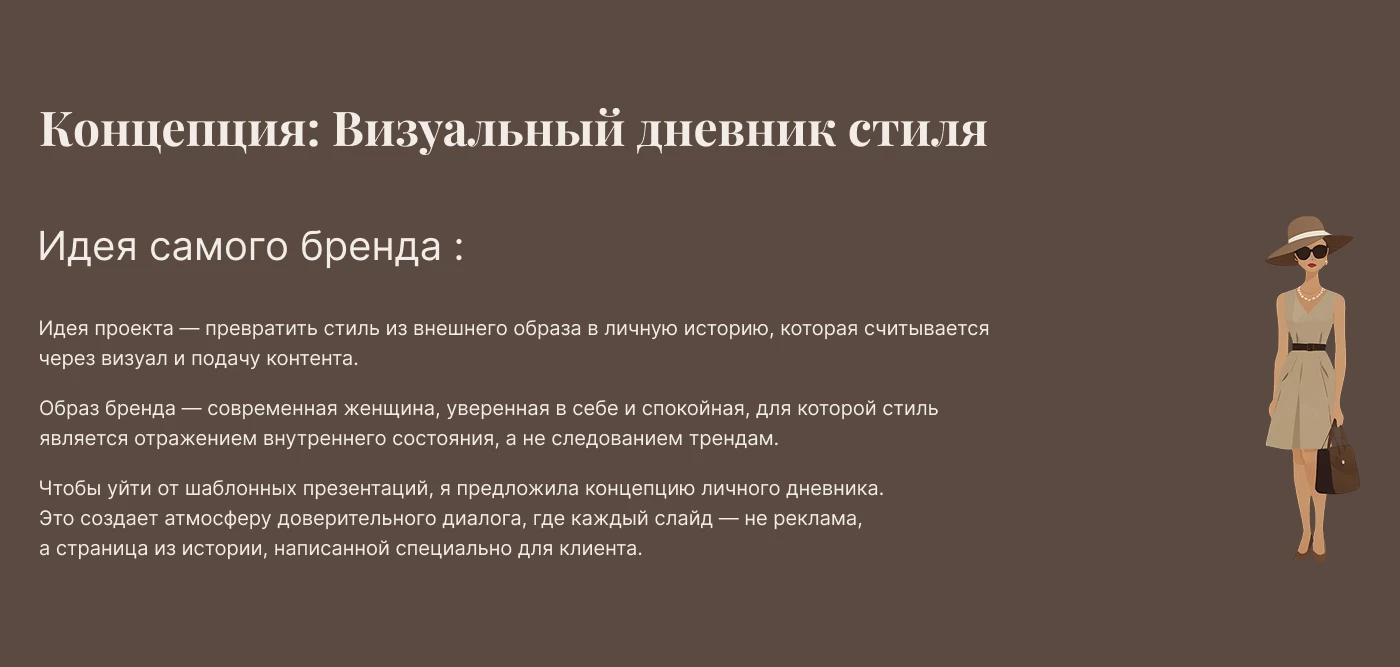 Концепция: Визуальный дневник стиля

Идея самого бренда :

Идея проекта — превратить стиль из внешнего образа в личную историю, которая считывается через визуал и подачу контента.

Образ бренда — современная женщина, уверенная в себе и спокойная, для которой стиль является отражением внутреннего состояния, а не следованием трендам.

Чтобы уйти от шаблонных презентаций, я предложила концепцию личного дневника. Это создает атмосферу доверительного диалога, где каждый слайд — не реклама, а страница из истории, написанной специально для клиента.